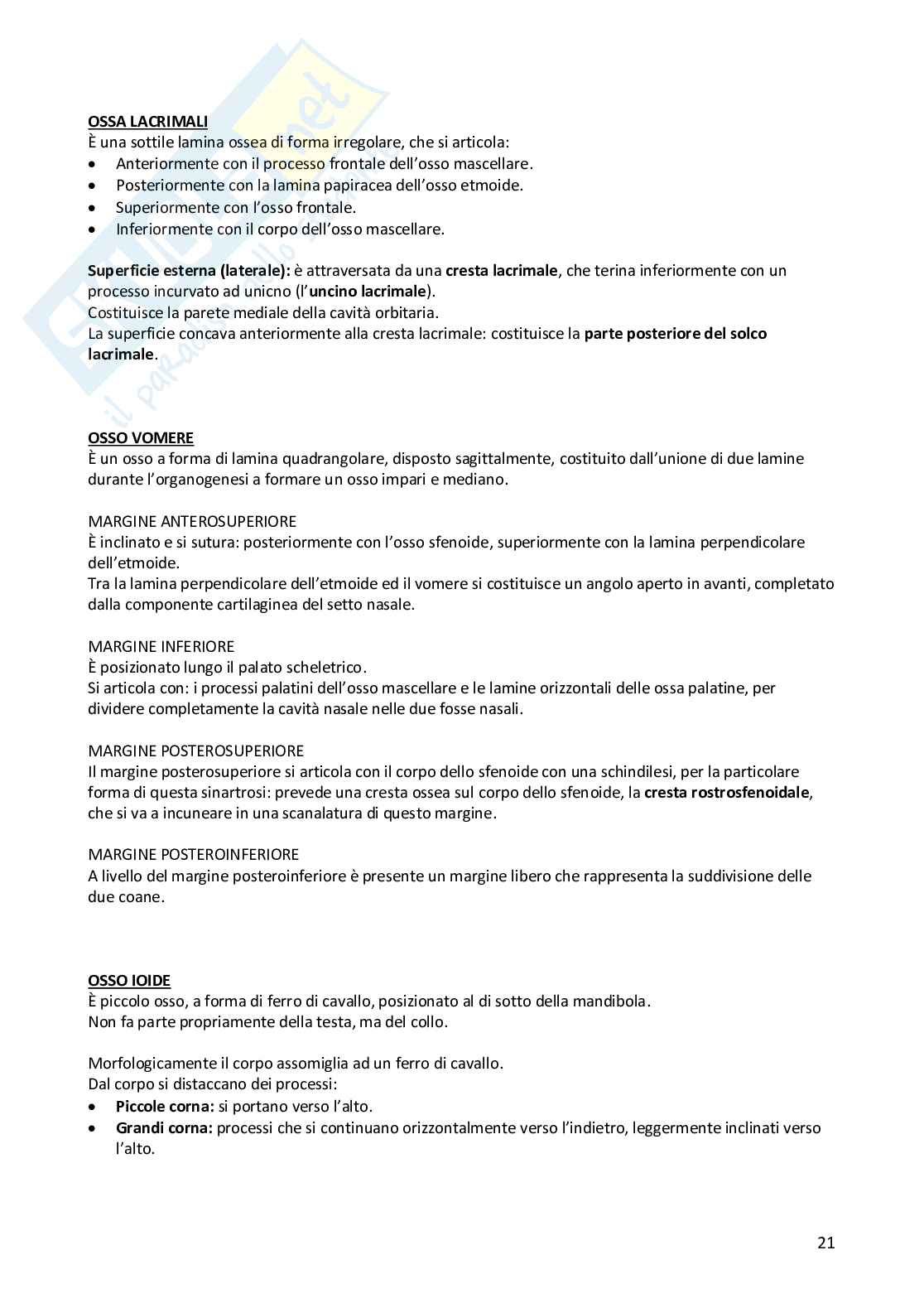 OSSA LACRIMALI
È una sottile lamina ossea di forma irregolare, che si articola:
• Anteriormente con il processo frontale dell'osso mascellare.
• Posteriormente con la lamina papiracea dell'osso etmoide.
• Superiormente con l'osso frontale.
• Inferiormente con il corpo dell'osso mascellare.

Superficie esterna (laterale): è attraversata da una cresta lacrimale, che terina inferiormente con un processo incurvato ad unicno (l'uncino lacrimale).
Costituisce la parete mediale della cavità orbitaria.
La superficie concava anteriormente alla cresta lacrimale: costituisce la parte posteriore del solco lacrimale.

OSSO VOMERE
È un osso a forma di lamina quadrangolare, disposto sagittalmente, costituito dall'unione di due lamine durante l'organogenesi a formare un osso impari e mediano.

MARGINE ANTEROSUPERIORE
È inclinato e si sutura: posteriormente con l'osso sfenoide, superiormente con la lamina perpendicolare dell'etmoide.
Tra la lamina perpendicolare dell'etmoide ed il vomere si costituisce un angolo aperto in avanti, completato dalla componente cartilaginea del setto nasale.

MARGINE INFERIORE
È posizionato lungo il palato scheletrico.
Si articola con: i processi palatini dell'osso mascellare e le lamine orizzontali delle ossa palatine, per dividere completamente la cavità nasale nelle due fosse nasali.

MARGINE POSTEROSUPERIORE
Il margine posterosuperiore si articola con il corpo dello sfenoide con una schindilesi, per la particolare forma di questa sinartrosi: prevede una cresta ossea sul corpo dello sfenoide, la cresta rostrosfenoidale, che si va a incuneare in una scanalatura di questo margine.

MARGINE POSTEROINFERIORE
A livello del margine posteroinferiore è presente un margine libero che rappresenta la suddivisione delle due coane.

OSSO IOIDE
È piccolo osso, a forma di ferro di cavallo, posizionato al di sotto della mandibola.
Non fa parte propriamente della testa, ma del collo.

Morfologicamente il corpo assomiglia ad un ferro di cavallo.
Dal corpo si distaccano dei processi:
• Piccole corna: si portano verso l'alto.
• Grandi corna: processi che si continuano orizzontalmente verso l'indietro, leggermente inclinati verso l'alto.

21